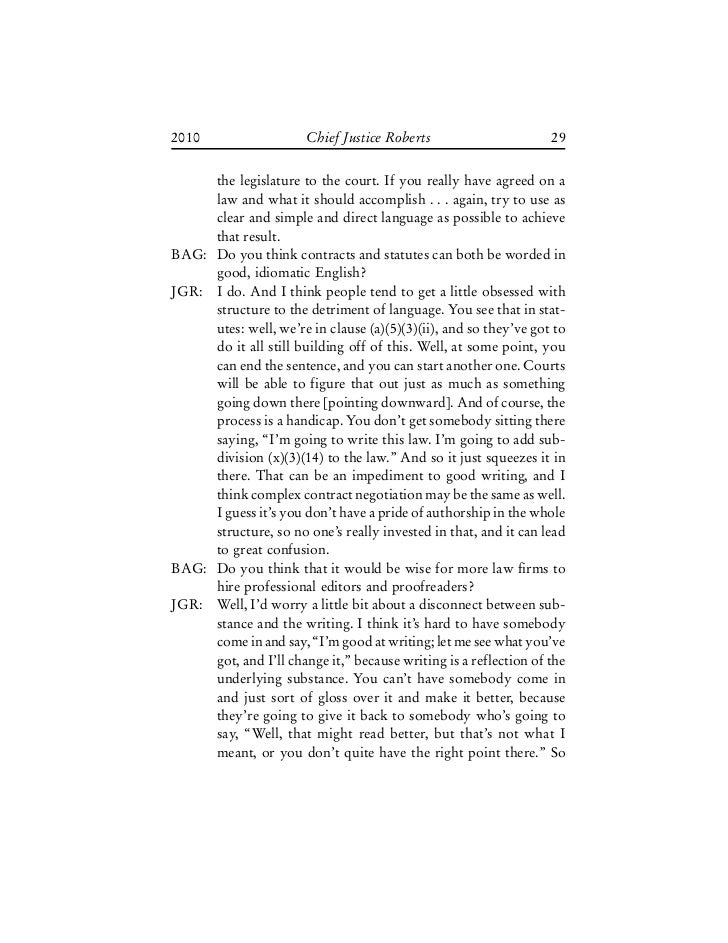 2010 Chief Justice Roberts 29

the legislature to the court. If you really have agreed on a law and what it should accomplish . . . again, try to use as clear and simple and direct language as possible to achieve that result.

BAG: Do you think contracts and statutes can both be worded in good, idiomatic English?

JGR: I do. And I think people tend to get a little obsessed with structure to the detriment of language. You see that in statutes: well, we're in clause (a)(5)(3)(ii), and so they've got to do it all still building off of this. Well, at some point, you can end the sentence, and you can start another one. Courts will be able to figure that out just as much as something going down there [pointing downward]. And of course, the process is a handicap. You don't get somebody sitting there saying, "I'm going to write this law. I'm going to add subdivision (x)(3)(14) to the law." And so it just squeezes it in there. That can be an impediment to good writing, and I think complex contract negotiation may be the same as well. I guess it's you don't have a pride of authorship in the whole structure, so no one's really invested in that, and it can lead to great confusion.

BAG: Do you think that it would be wise for more law firms to hire professional editors and proofreaders?

JGR: Well, I'd worry a little bit about a disconnect between substance and the writing. I think it's hard to have somebody come in and say, "I'm good at writing; let me see what you've got, and I'll change it," because writing is a reflection of the underlying substance. You can't have somebody come in and just sort of gloss over it and make it better, because they're going to give it back to somebody who's going to say, "Well, that might read better, but that's not what I meant, or you don't quite have the right point there." So